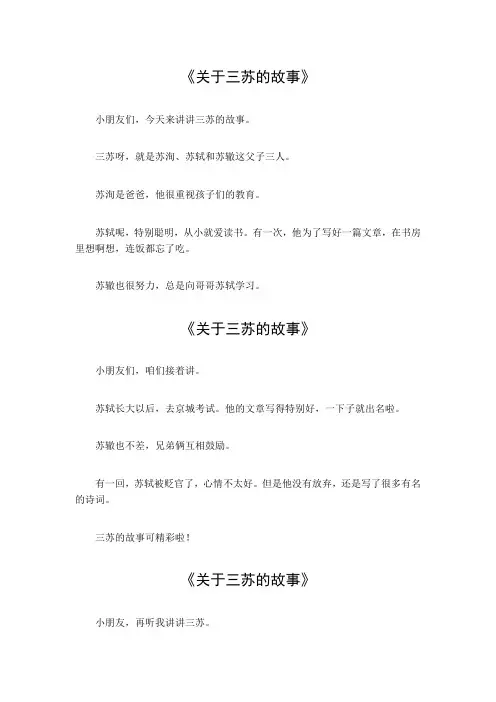 《关于三苏的故事》

小朋友们，今天来讲讲三苏的故事。

三苏呀，就是苏洵、苏轼和苏辙这父子三人。

苏洵是爸爸，他很重视孩子们的教育。

苏轼呢，特别聪明，从小就爱读书。有一次，他为了写好一篇文章，在书房里想啊想，连饭都忘了吃。

苏辙也很努力，总是向哥哥苏轼学习。

《关于三苏的故事》

小朋友们，咱们接着讲。

苏轼长大以后，去京城考试。他的文章写得特别好，一下子就出名啦。

苏辙也不差，兄弟俩互相鼓励。

有一回，苏轼被贬官了，心情不太好。但是他没有放弃，还是写了很多有名的诗词。

三苏的故事可精彩啦！

《关于三苏的故事》

小朋友，再听我讲讲三苏。